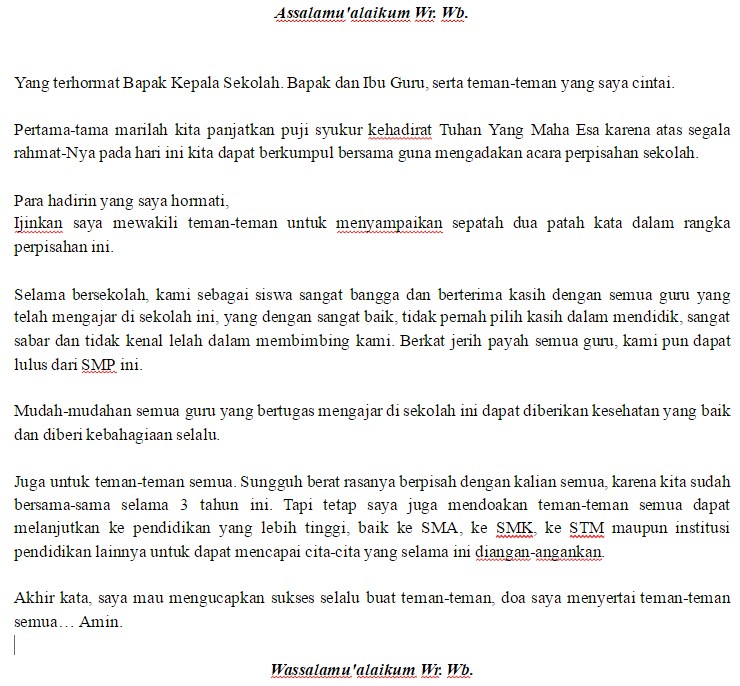 Assalamu'alaikum Wr. Wb.

Yang terhormat Bapak Kepala Sekolah. Bapak dan Ibu Guru, serta teman-teman yang saya cintai.

Pertama-tama marilah kita panjatkan puji syukur kehadirat Tuhan Yang Maha Esa karena atas segala rahmat-Nya pada hari ini kita dapat berkumpul bersama guna mengadakan acara perpisahan sekolah.

Para hadirin yang saya hormati,
Ijinkan saya mewakili teman-teman untuk menyampaikan sepatah dua patah kata dalam rangka perpisahan ini.

Selama bersekolah, kami sebagai siswa sangat bangga dan berterima kasih dengan semua guru yang telah mengajar di sekolah ini, yang dengan sangat baik, tidak pernah pilih kasih dalam mendidik, sangat sabar dan tidak kenal lelah dalam membimbing kami. Berkat jerih payah semua guru, kami pun dapat lulus dari SMP ini.

Mudah-mudahan semua guru yang bertugas mengajar di sekolah ini dapat diberikan kesehatan yang baik dan diberi kebahagiaan selalu.

Juga untuk teman-teman semua. Sungguh berat rasanya berpisah dengan kalian semua, karena kita sudah bersama-sama selama 3 tahun ini. Tapi tetap saya juga mendoakan teman-teman semua dapat melanjutkan ke pendidikan yang lebih tinggi, baik ke SMA, ke SMK, ke STM maupun institusi pendidikan lainnya untuk dapat mencapai cita-cita yang selama ini diangan-angankan.

Akhir kata, saya mau mengucapkan sukses selalu buat teman-teman, doa saya menyertai teman-teman semua… Amin.

Wassalamu'alaikum Wr. Wb.